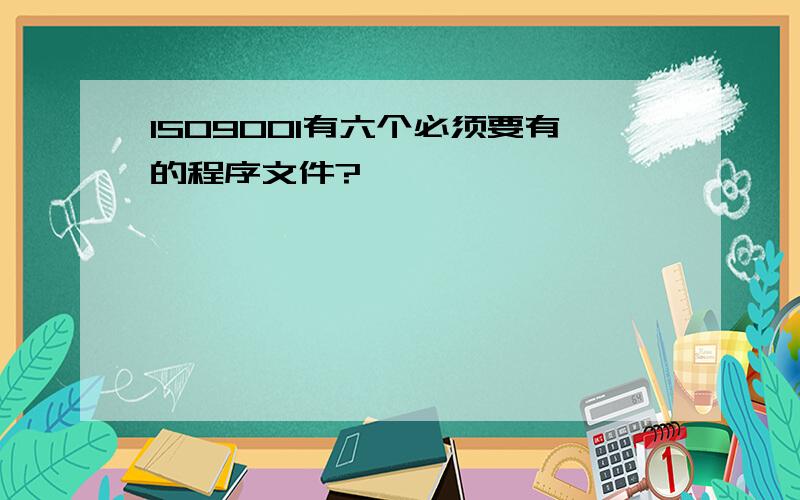 ISO9001有六个必须要有的程序文件?